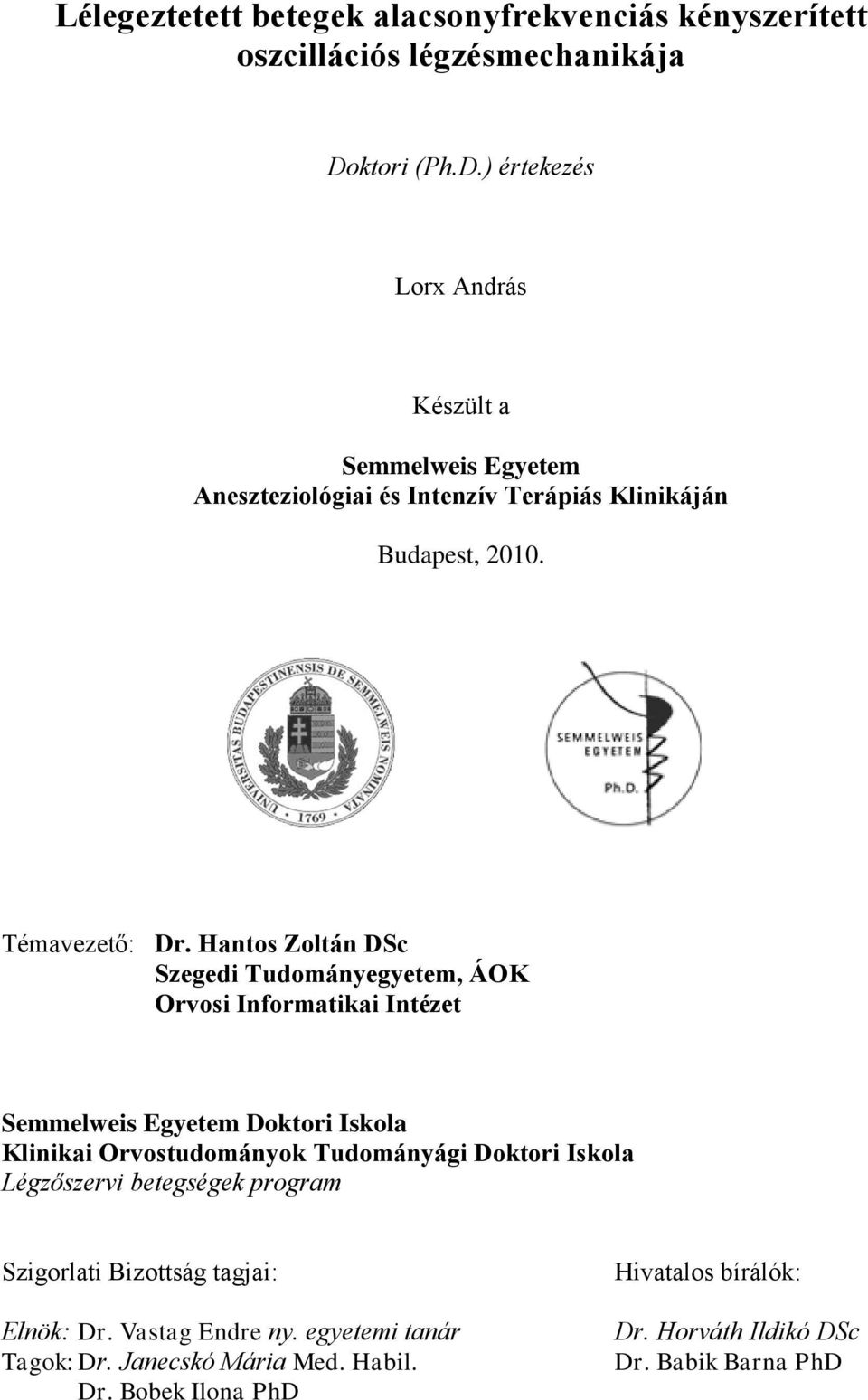 Lélegeztetett betegek alacsonyfrekvenciás kényszerített oszcillációs légzésmechanikája

Doktori (Ph.D.) értekezés

Lorx András

Készült a

Semmelweis Egyetem
Aneszteziológiai és Intenzív Terápiás Klinikáján

Budapest, 2010.

UNIVERSITAS BUDAPESTINENSIS DE SEMMELWEIS NOMINATA
1769

SEMMELWEIS EGYETEM
Ph.D.

Témavezető: Dr. Hantos Zoltán DSc
Szegedi Tudományegyetem, ÁOK
Orvosi Informatikai Intézet

Semmelweis Egyetem Doktori Iskola
Klinikai Orvostudományok Tudományági Doktori Iskola
Légzőszervi betegségek program

Szigorlati Bizottság tagjai:

Elnök: Dr. Vastag Endre ny. egyetemi tanár
Tagok: Dr. Janecskó Mária Med. Habil.
Dr. Bobek Ilona PhD

Hivatalos bírálók:

Dr. Horváth Ildikó DSc
Dr. Babik Barna PhD